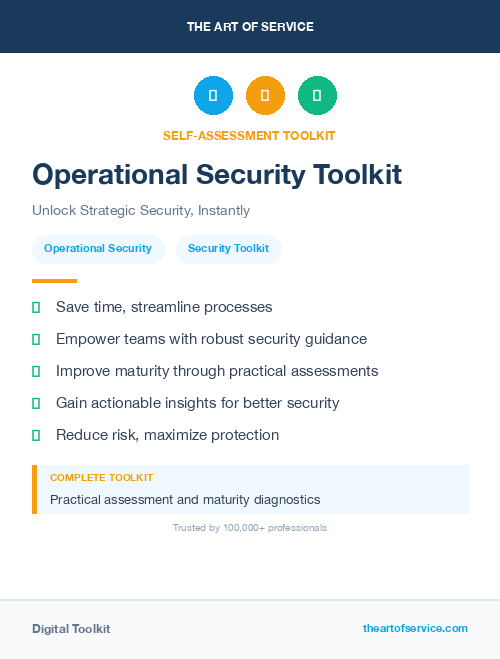 THE ART OF SERVICE

SELF-ASSESSMENT TOOLKIT

Operational Security Toolkit

Unlock Strategic Security, Instantly

Operational Security

Security Toolkit

Save time, streamline processes

Empower teams with robust security guidance

Improve maturity through practical assessments

Gain actionable insights for better security

Reduce risk, maximize protection

COMPLETE TOOLKIT

Practical assessment and maturity diagnostics

Trusted by 100,000+ professionals

Digital Toolkit

theartofservice.com